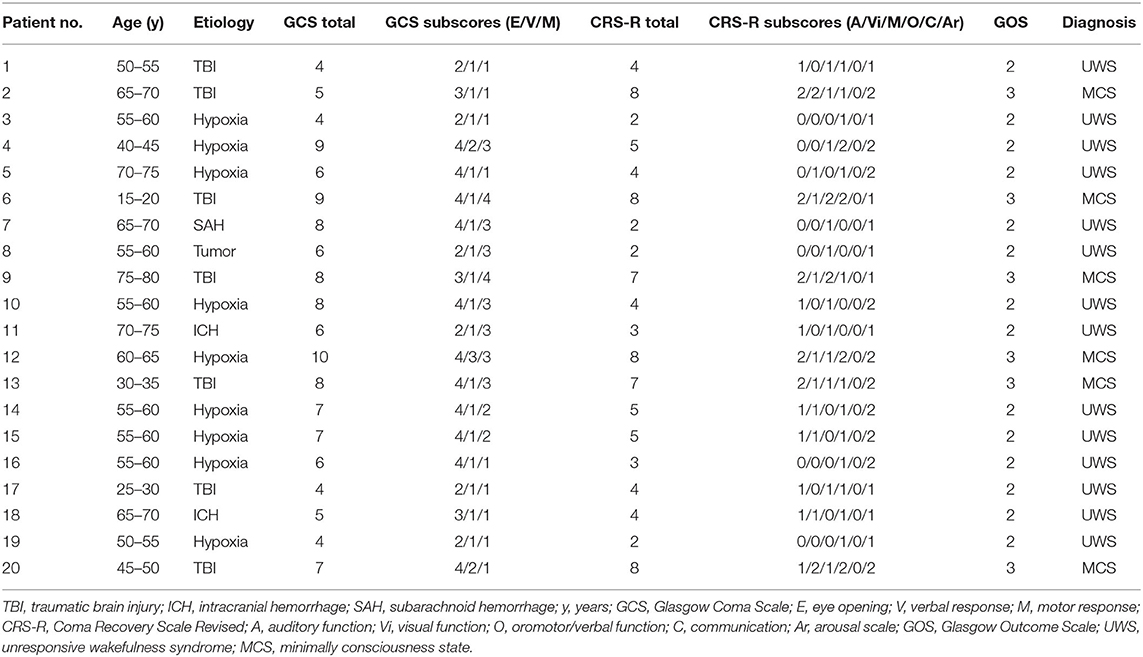 | Patient no. | Age (y) | Etiology | GCS total | GCS subscores (E/V/M) | CRS-R total | CRS-R subscores (A/Vi/M/O/C/Ar) | GOS | Diagnosis |
|---|---|---|---|---|---|---|---|---|
| 1 | 50–55 | TBI | 4 | 2/1/1 | 4 | 1/0/1/1/0/1 | 2 | UWS |
| 2 | 65–70 | TBI | 5 | 3/1/1 | 8 | 2/2/1/1/0/2 | 3 | MCS |
| 3 | 55–60 | Hypoxia | 4 | 2/1/1 | 2 | 0/0/0/1/0/1 | 2 | UWS |
| 4 | 40–45 | Hypoxia | 9 | 4/2/3 | 5 | 0/0/1/2/0/2 | 2 | UWS |
| 5 | 70–75 | Hypoxia | 6 | 4/1/1 | 4 | 0/1/0/1/0/2 | 2 | UWS |
| 6 | 15–20 | TBI | 9 | 4/1/4 | 8 | 2/1/2/2/0/1 | 3 | MCS |
| 7 | 65–70 | SAH | 8 | 4/1/3 | 2 | 0/0/1/0/0/1 | 2 | UWS |
| 8 | 55–60 | Tumor | 6 | 2/1/3 | 2 | 0/0/1/0/0/1 | 2 | UWS |
| 9 | 75–80 | TBI | 8 | 3/1/4 | 7 | 2/1/2/1/0/1 | 3 | MCS |
| 10 | 55–60 | Hypoxia | 8 | 4/1/3 | 4 | 1/0/1/0/0/2 | 2 | UWS |
| 11 | 70–75 | ICH | 6 | 2/1/3 | 3 | 1/0/1/0/0/1 | 2 | UWS |
| 12 | 60–65 | Hypoxia | 10 | 4/3/3 | 8 | 2/1/1/2/0/2 | 3 | MCS |
| 13 | 30–35 | TBI | 8 | 4/1/3 | 7 | 2/1/1/1/0/2 | 3 | MCS |
| 14 | 55–60 | Hypoxia | 7 | 4/1/2 | 5 | 1/1/0/1/0/2 | 2 | UWS |
| 15 | 55–60 | Hypoxia | 7 | 4/1/2 | 5 | 1/1/0/1/0/2 | 2 | UWS |
| 16 | 55–60 | Hypoxia | 6 | 4/1/1 | 3 | 0/0/0/1/0/2 | 2 | UWS |
| 17 | 25–30 | TBI | 4 | 2/1/1 | 4 | 1/0/1/1/0/1 | 2 | UWS |
| 18 | 65–70 | ICH | 5 | 3/1/1 | 4 | 1/1/0/1/0/1 | 2 | UWS |
| 19 | 50–55 | Hypoxia | 4 | 2/1/1 | 2 | 0/0/0/1/0/1 | 2 | UWS |
| 20 | 45–50 | TBI | 7 | 4/2/1 | 8 | 1/2/1/2/0/2 | 3 | MCS |

TBI, traumatic brain injury; ICH, intracranial hemorrhage; SAH, subarachnoid hemorrhage; y, years; GCS, Glasgow Coma Scale; E, eye opening; V, verbal response; M, motor response; CRS-R, Coma Recovery Scale Revised; A, auditory function; Vi, visual function; O, oromotor/verbal function; C, communication; Ar, arousal scale; GOS, Glasgow Outcome Scale; UWS, unresponsive wakefulness syndrome; MCS, minimally consciousness state.